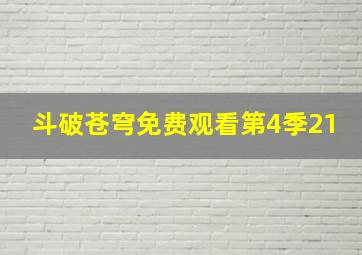 斗破苍穹免费观看第4季21